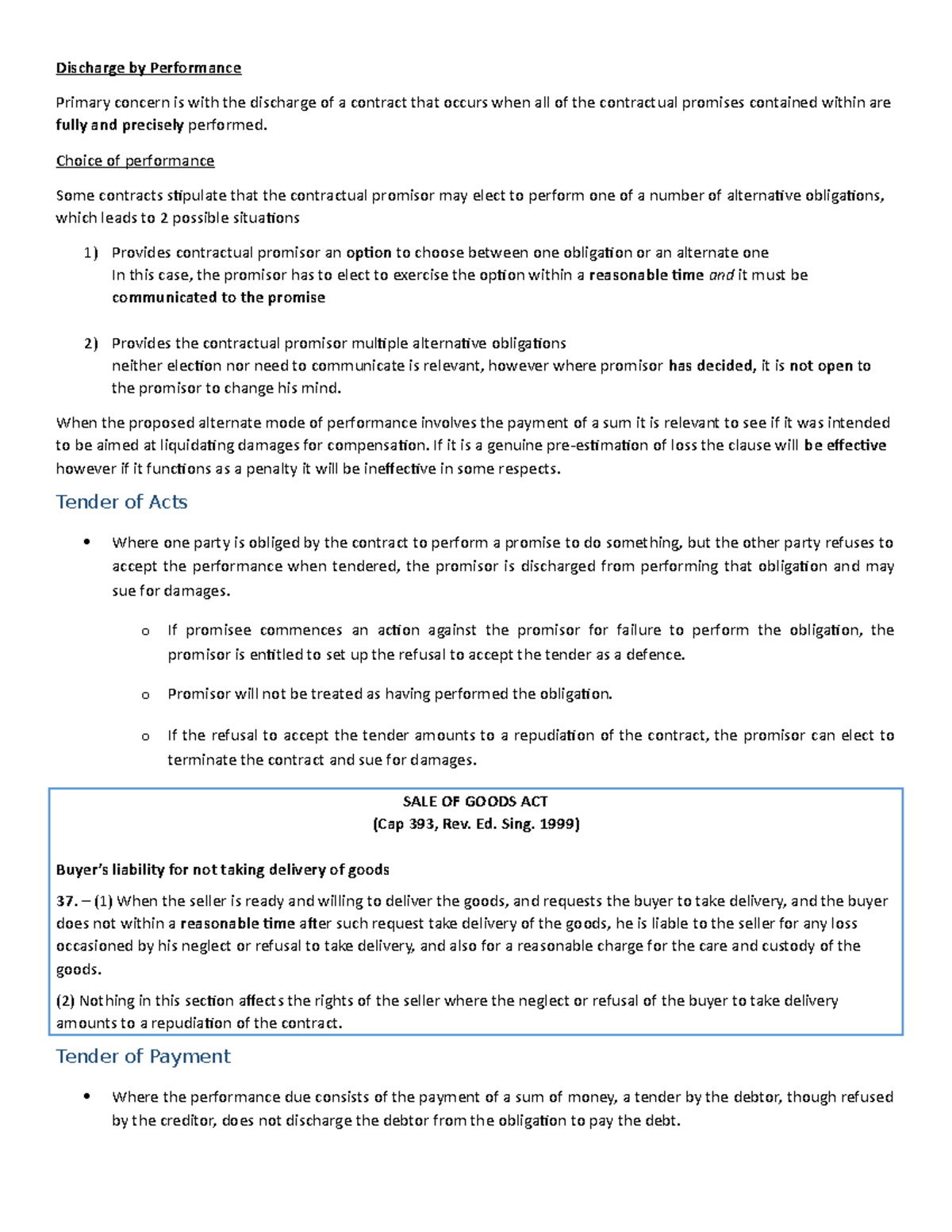 Discharge by Performance

Primary concern is with the discharge of a contract that occurs when all of the contractual promises contained within are fully and precisely performed.

Choice of performance

Some contracts stipulate that the contractual promisor may elect to perform one of a number of alternative obligations, which leads to 2 possible situations

1) Provides contractual promisor an option to choose between one obligation or an alternate one
In this case, the promisor has to elect to exercise the option within a reasonable time and it must be communicated to the promise

2) Provides the contractual promisor multiple alternative obligations
neither election nor need to communicate is relevant, however where promisor has decided, it is not open to the promisor to change his mind.

When the proposed alternate mode of performance involves the payment of a sum it is relevant to see if it was intended to be aimed at liquidating damages for compensation. If it is a genuine pre-estimation of loss the clause will be effective however if it functions as a penalty it will be ineffective in some respects.

Tender of Acts

• Where one party is obliged by the contract to perform a promise to do something, but the other party refuses to accept the performance when tendered, the promisor is discharged from performing that obligation and may sue for damages.

o If promisee commences an action against the promisor for failure to perform the obligation, the promisor is entitled to set up the refusal to accept the tender as a defence.

o Promisor will not be treated as having performed the obligation.

o If the refusal to accept the tender amounts to a repudiation of the contract, the promisor can elect to terminate the contract and sue for damages.

SALE OF GOODS ACT
(Cap 393, Rev. Ed. Sing. 1999)

Buyer's liability for not taking delivery of goods

37. – (1) When the seller is ready and willing to deliver the goods, and requests the buyer to take delivery, and the buyer does not within a reasonable time after such request take delivery of the goods, he is liable to the seller for any loss occasioned by his neglect or refusal to take delivery, and also for a reasonable charge for the care and custody of the goods.

(2) Nothing in this section affects the rights of the seller where the neglect or refusal of the buyer to take delivery amounts to a repudiation of the contract.

Tender of Payment

• Where the performance due consists of the payment of a sum of money, a tender by the debtor, though refused by the creditor, does not discharge the debtor from the obligation to pay the debt.